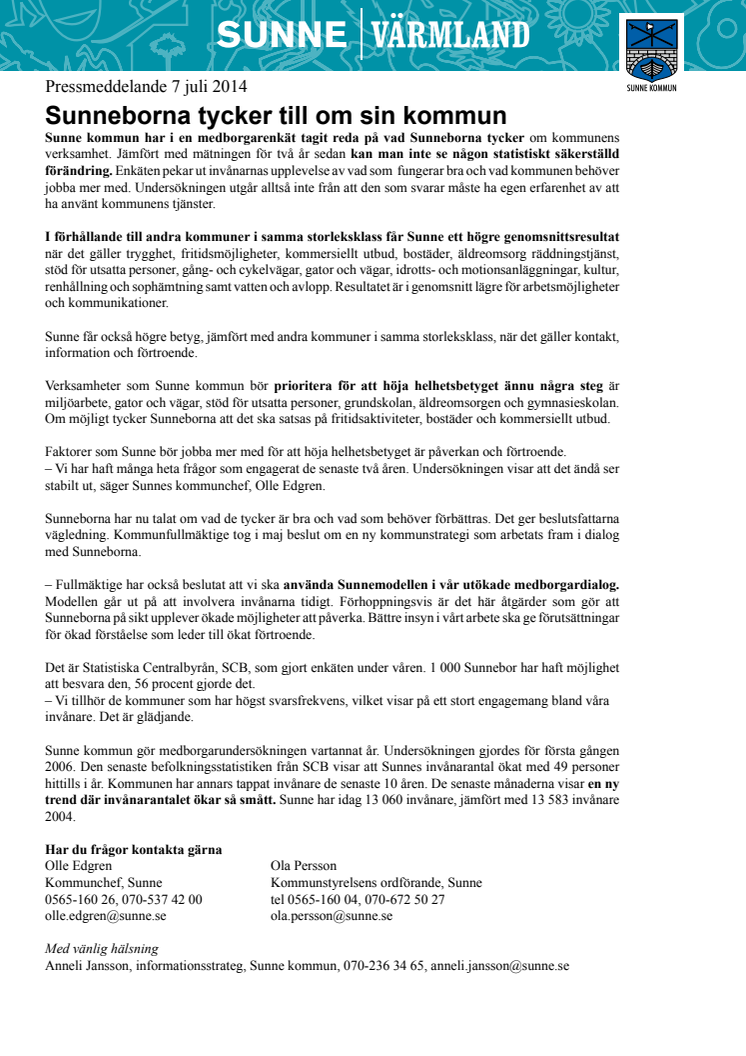 SUNNE | VÄRMLAND

SUNNE KOMMUN

Pressmeddelande 7 juli 2014

Sunneborna tycker till om sin kommun

Sunne kommun har i en medborgarenkät tagit reda på vad Sunneborna tycker om kommunens verksamhet. Jämfört med mätningen för två år sedan kan man inte se någon statistiskt säkerställd förändring. Enkäten pekar ut invånarnas upplevelse av vad som fungerar bra och vad kommunen behöver jobba mer med. Undersökningen utgår alltså inte från att den som svarar måste ha egen erfarenhet av att ha använt kommunens tjänster.

I förhållande till andra kommuner i samma storleksklass får Sunne ett högre genomsnittsresultat när det gäller trygghet, fritidsmöjligheter, kommersiellt utbud, bostäder, äldreomsorg räddningstjänst, stöd för utsatta personer, gång- och cykelvägar, gator och vägar, idrotts- och motionsanläggningar, kultur, renhållning och sophämtning samt vatten och avlopp. Resultatet är i genomsnitt lägre för arbetsmöjligheter och kommunikationer.

Sunne får också högre betyg, jämfört med andra kommuner i samma storleksklass, när det gäller kontakt, information och förtroende.

Verksamheter som Sunne kommun bör prioritera för att höja helhetsbetyget ännu några steg är miljöarbete, gator och vägar, stöd för utsatta personer, grundskolan, äldreomsorgen och gymnasieskolan. Om möjligt tycker Sunneborna att det ska satsas på fritidsaktiviteter, bostäder och kommersiellt utbud.

Faktorer som Sunne bör jobba mer med för att höja helhetsbetyget är påverkan och förtroende.
– Vi har haft många heta frågor som engagerat de senaste två åren. Undersökningen visar att det ändå ser stabilt ut, säger Sunnes kommunchef, Olle Edgren.

Sunneborna har nu talat om vad de tycker är bra och vad som behöver förbättras. Det ger beslutsfattarna vägledning. Kommunfullmäktige tog i maj beslut om en ny kommunstrategi som arbetats fram i dialog med Sunneborna.

– Fullmäktige har också beslutat att vi ska använda Sunnemodellen i vår utökade medborgardialog. Modellen går ut på att involvera invånarna tidigt. Förhoppningsvis är det här åtgärder som gör att Sunneborna på sikt upplever ökade möjligheter att påverka. Bättre insyn i vårt arbete ska ge förutsättningar för ökad förståelse som leder till ökat förtroende.

Det är Statistiska Centralbyrån, SCB, som gjort enkäten under våren. 1 000 Sunnebor har haft möjlighet att besvara den, 56 procent gjorde det.
– Vi tillhör de kommuner som har högst svarsfrekvens, vilket visar på ett stort engagemang bland våra invånare. Det är glädjande.

Sunne kommun gör medborgarundersökningen vartannat år. Undersökningen gjordes för första gången 2006. Den senaste befolkningsstatistiken från SCB visar att Sunnes invånarantal ökat med 49 personer hittills i år. Kommunen har annars tappat invånare de senaste 10 åren. De senaste månaderna visar en ny trend där invånarantalet ökar så smått. Sunne har idag 13 060 invånare, jämfört med 13 583 invånare 2004.

Har du frågor kontakta gärna
Olle Edgren
Kommunchef, Sunne
0565-160 26, 070-537 42 00
olle.edgren@sunne.se

Ola Persson
Kommunstyrelsens ordförande, Sunne
tel 0565-160 04, 070-672 50 27
ola.persson@sunne.se

Med vänlig hälsning
Anneli Jansson, informationsstrateg, Sunne kommun, 070-236 34 65, anneli.jansson@sunne.se